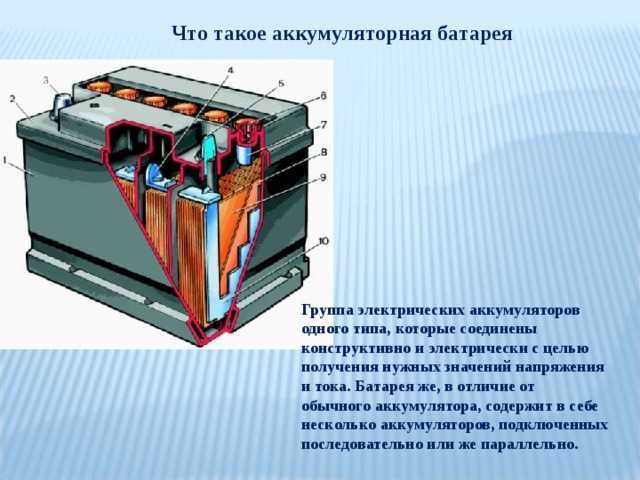 Что такое аккумуляторная батарея

1
2
3
4
5
6
7
8
9
10

Группа электрических аккумуляторов одного типа, которые соединены конструктивно и электрически с целью получения нужных значений напряжения и тока. Батарея же, в отличие от обычного аккумулятора, содержит в себе несколько аккумуляторов, подключенных последовательно или же параллельно.